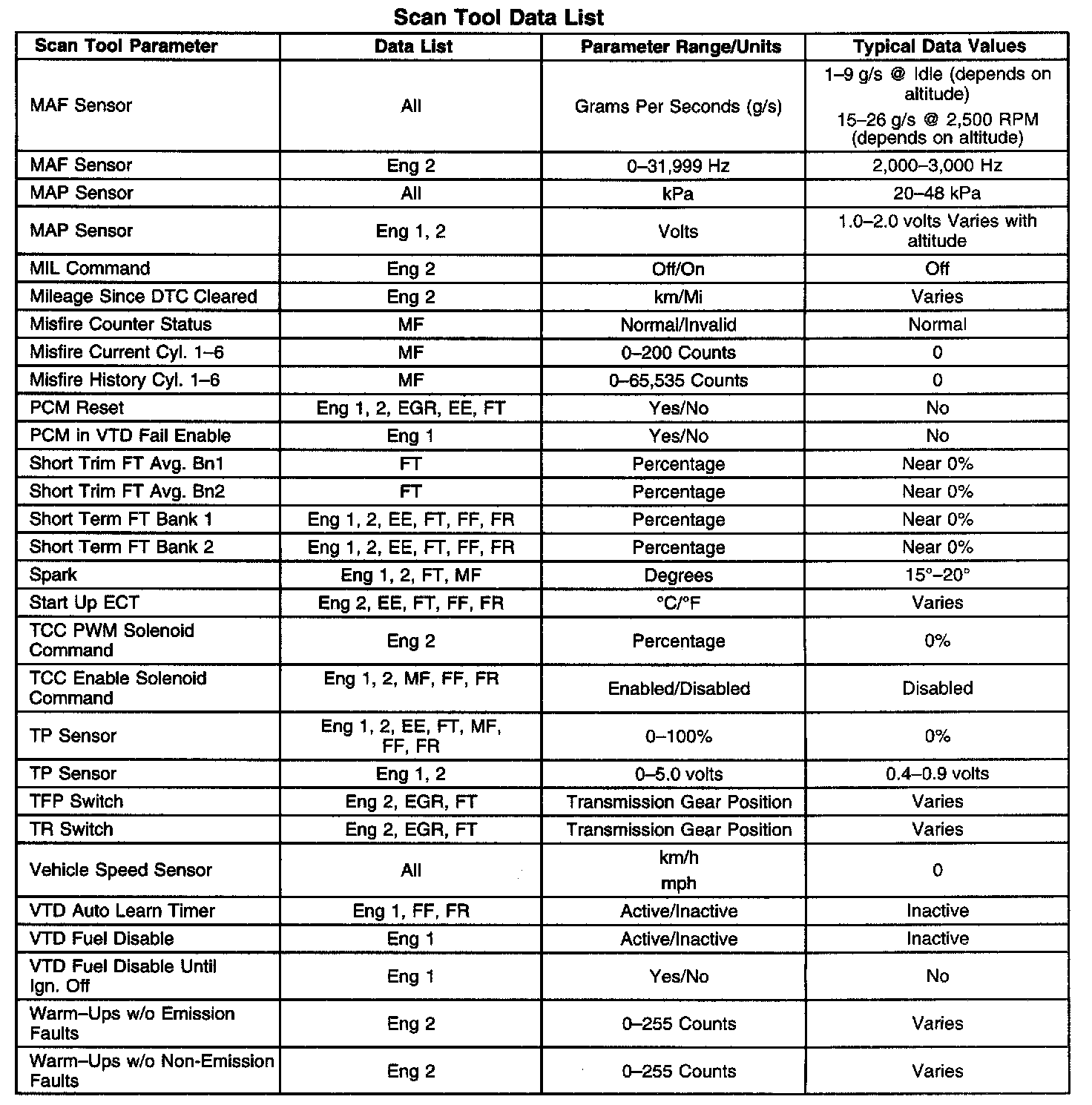 Scan Tool Data List

| Scan Tool Parameter | Data List | Parameter Range/Units | Typical Data Values |
|---|---|---|---|
| MAF Sensor | All | Grams Per Seconds (g/s) | 1–9 g/s @ Idle (depends on altitude) 15–26 g/s @ 2,500 RPM (depends on altitude) |
| MAF Sensor | Eng 2 | 0–31,999 Hz | 2,000–3,000 Hz |
| MAP Sensor | All | kPa | 20–48 kPa |
| MAP Sensor | Eng 1, 2 | Volts | 1.0–2.0 volts Varies with altitude |
| MIL Command | Eng 2 | Off/On | Off |
| Mileage Since DTC Cleared | Eng 2 | km/Mi | Varies |
| Misfire Counter Status | MF | Normal/Invalid | Normal |
| Misfire Current Cyl. 1–6 | MF | 0–200 Counts | 0 |
| Misfire History Cyl. 1–6 | MF | 0–65,535 Counts | 0 |
| PCM Reset | Eng 1, 2, EGR, EE, FT | Yes/No | No |
| PCM in VTD Fail Enable | Eng 1 | Yes/No | No |
| Short Trim FT Avg. Bn1 | FT | Percentage | Near 0% |
| Short Trim FT Avg. Bn2 | FT | Percentage | Near 0% |
| Short Term FT Bank 1 | Eng 1, 2, EE, FT, FF, FR | Percentage | Near 0% |
| Short Term FT Bank 2 | Eng 1, 2, EE, FT, FF, FR | Percentage | Near 0% |
| Spark | Eng 1, 2, FT, MF | Degrees | 15°–20° |
| Start Up ECT | Eng 2, EE, FT, FF, FR | °C/°F | Varies |
| TCC PWM Solenoid Command | Eng 2 | Percentage | 0% |
| TCC Enable Solenoid Command | Eng 1, 2, MF, FF, FR | Enabled/Disabled | Disabled |
| TP Sensor | Eng 1, 2, EE, FT, MF, FF, FR | 0–100% | 0% |
| TP Sensor | Eng 1, 2 | 0–5.0 volts | 0.4–0.9 volts |
| TFP Switch | Eng 2, EGR, FT | Transmission Gear Position | Varies |
| TR Switch | Eng 2, EGR, FT | Transmission Gear Position | Varies |
| Vehicle Speed Sensor | All | km/h mph | 0 |
| VTD Auto Learn Timer | Eng 1, FF, FR | Active/Inactive | Inactive |
| VTD Fuel Disable | Eng 1 | Active/Inactive | Inactive |
| VTD Fuel Disable Until Ign. Off | Eng 1 | Yes/No | No |
| Warm–Ups w/o Emission Faults | Eng 2 | 0–255 Counts | Varies |
| Warm–Ups w/o Non-Emission Faults | Eng 2 | 0–255 Counts | Varies |